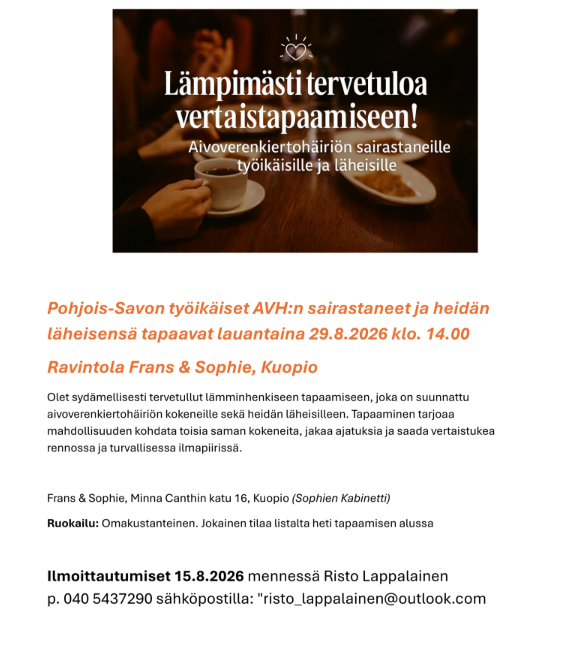 Lämpimästi tervetuloa vertaistapaamiseen!

Aivoverenkiertohäiriön sairastaneille työikäisille ja läheisille

Pohjois-Savon työikäiset AVH:n sairastaneet ja heidän läheisensä tapaavat lauantaina 29.8.2026 klo. 14.00

Ravintola Frans & Sophie, Kuopio

Olet sydämellisesti tervetullut lämminhenkiseen tapaamiseen, joka on suunnattu aivoverenkiertohäiriön kokeneille sekä heidän läheisilleen. Tapaaminen tarjoaa mahdollisuuden kohdata toisia saman kokeneita, jakaa ajatuksia ja saada vertaistukea rennossa ja turvallisessa ilmapiirissä.

Frans & Sophie, Minna Canthin katu 16, Kuopio (Sophien Kabinetti)

Ruokailu: Omakustanteinen. Jokainen tilaa listalta heti tapaamisen alussa

Ilmoittautumiset 15.8.2026 mennessä Risto Lappalainen p. 040 5437290 sähköpostilla: "risto_lappalainen@outlook.com